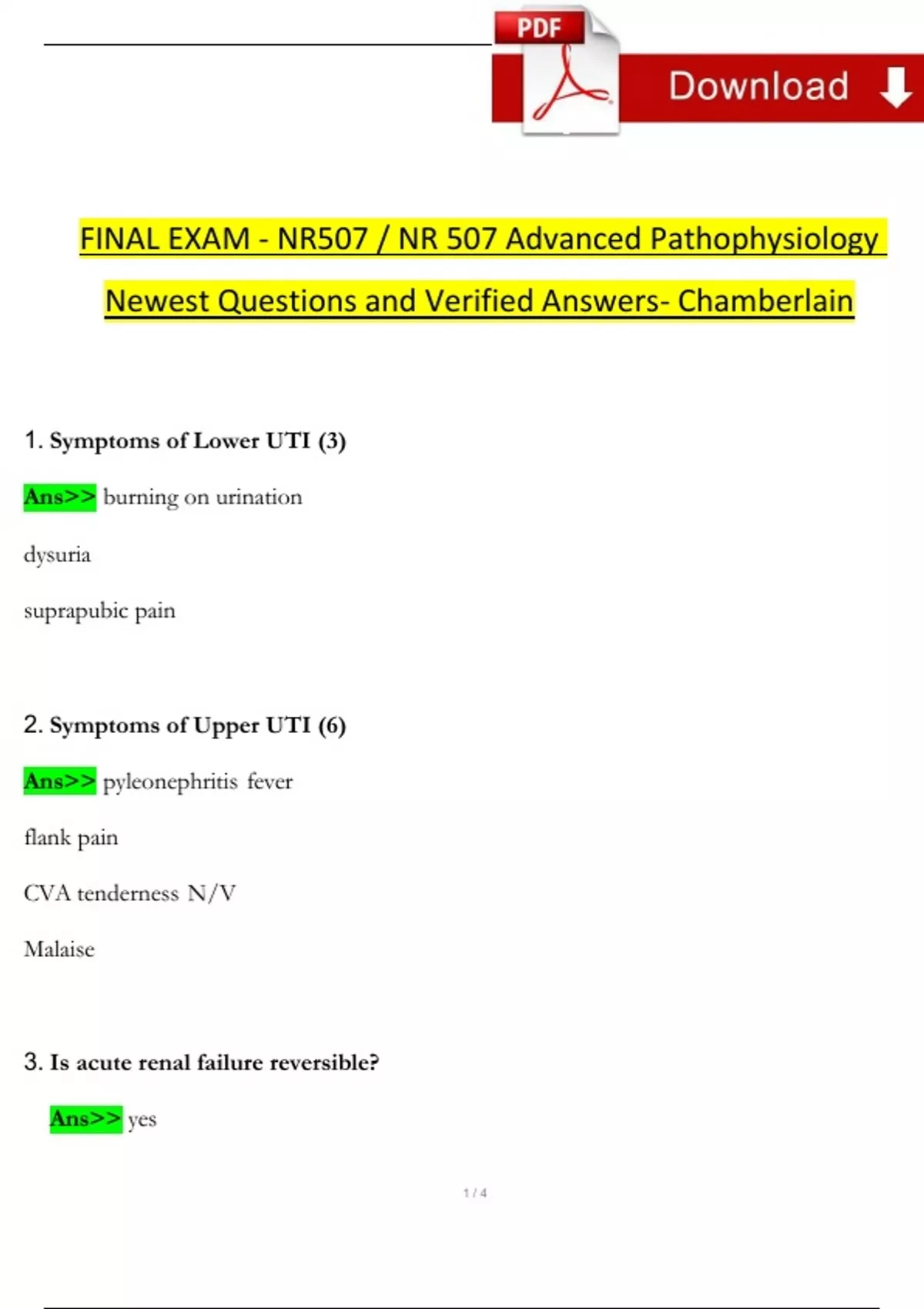 PDF

Download

FINAL EXAM - NR507 / NR 507 Advanced Pathophysiology Newest Questions and Verified Answers- Chamberlain

1. Symptoms of Lower UTI (3)

Ans>> burning on urination

dysuria

suprapubic pain

2. Symptoms of Upper UTI (6)

Ans>> pyleonephritis fever

flank pain

CVA tenderness N/V

Malaise

3. Is acute renal failure reversible?

Ans>> yes

1 / 4